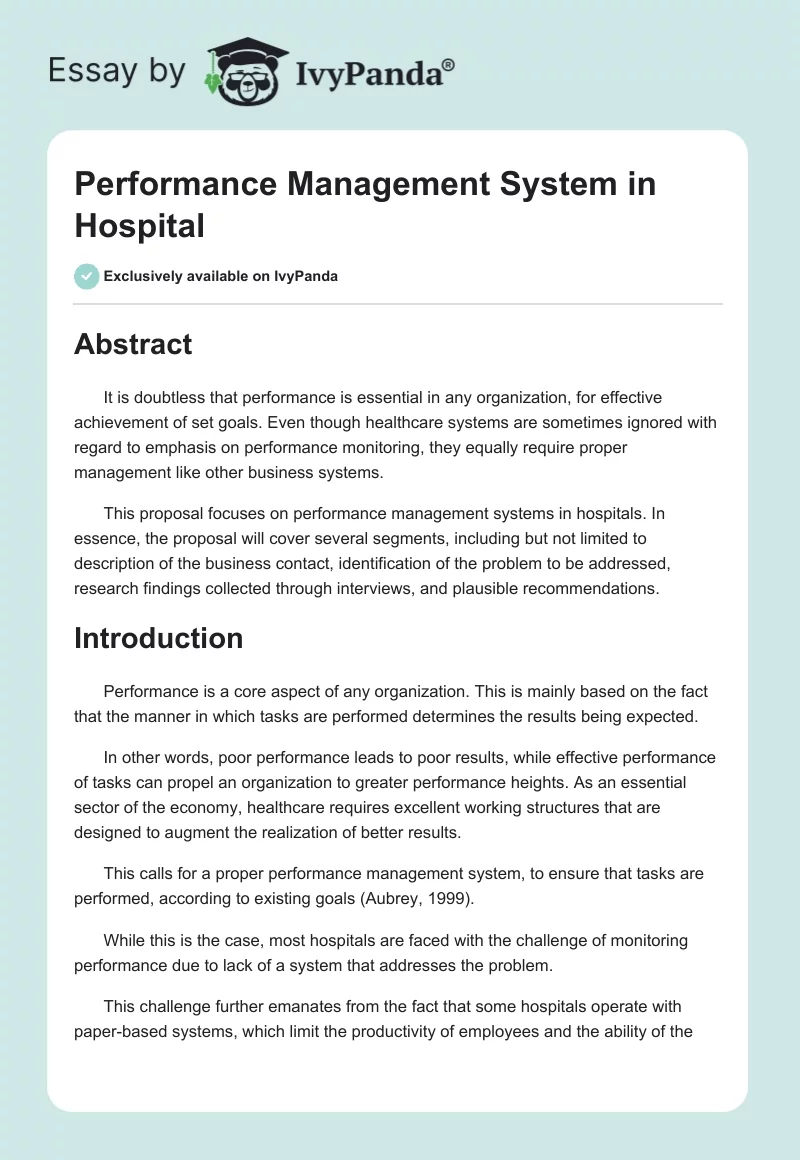 Essay by IvyPanda®

Performance Management System in Hospital

Exclusively available on IvyPanda

Abstract

It is doubtless that performance is essential in any organization, for effective achievement of set goals. Even though healthcare systems are sometimes ignored with regard to emphasis on performance monitoring, they equally require proper management like other business systems.

This proposal focuses on performance management systems in hospitals. In essence, the proposal will cover several segments, including but not limited to description of the business contact, identification of the problem to be addressed, research findings collected through interviews, and plausible recommendations.

Introduction

Performance is a core aspect of any organization. This is mainly based on the fact that the manner in which tasks are performed determines the results being expected.

In other words, poor performance leads to poor results, while effective performance of tasks can propel an organization to greater performance heights. As an essential sector of the economy, healthcare requires excellent working structures that are designed to augment the realization of better results.

This calls for a proper performance management system, to ensure that tasks are performed, according to existing goals (Aubrey, 1999).

While this is the case, most hospitals are faced with the challenge of monitoring performance due to lack of a system that addresses the problem.

This challenge further emanates from the fact that some hospitals operate with paper-based systems, which limit the productivity of employees and the ability of the